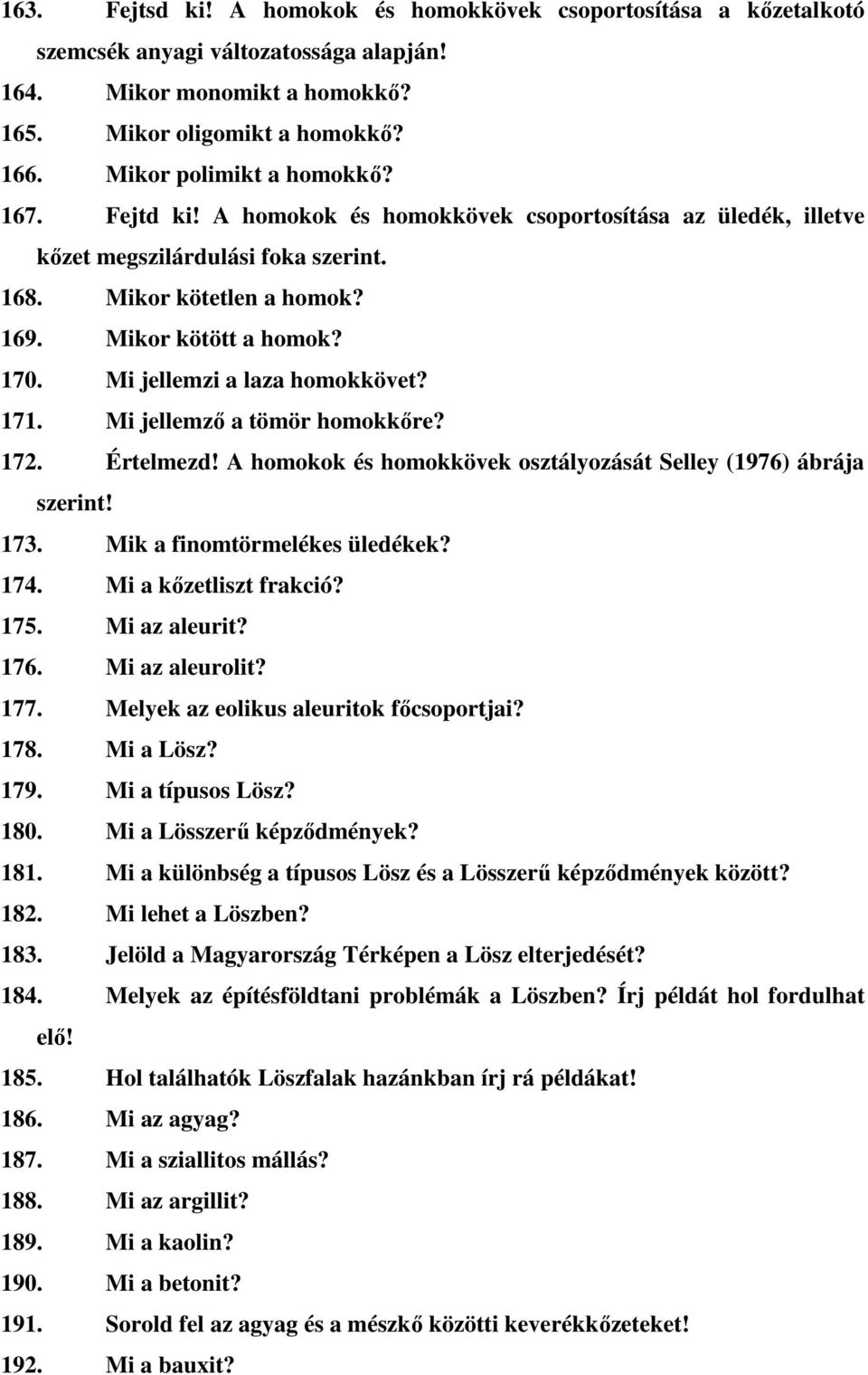 163. Fejtsd ki! A homokok és homokkövek csoportosítása a kőzetalkotó szemcsék anyagi változatossága alapján!
164. Mikor monomikt a homokkő?
165. Mikor oligomikt a homokkő?
166. Mikor polimikt a homokkő?
167. Fejtd ki! A homokok és homokkövek csoportosítása az üledék, illetve kőzet megszilárdulási foka szerint.
168. Mikor kötetlen a homok?
169. Mikor kötött a homok?
170. Mi jellemzi a laza homokkövet?
171. Mi jellemző a tömör homokkőre?
172. Értelmezd! A homokok és homokkövek osztályozását Selley (1976) ábrája szerint!
173. Mik a finomtörmelékes üledékek?
174. Mi a kőzetliszt frakció?
175. Mi az aleurit?
176. Mi az aleurolit?
177. Melyek az eolikus aleuritok főcsoportjai?
178. Mi a Lösz?
179. Mi a típusos Lösz?
180. Mi a Lösszerű képződmények?
181. Mi a különbség a típusos Lösz és a Lösszerű képződmények között?
182. Mi lehet a Löszben?
183. Jelöld a Magyarország Térképen a Lösz elterjedését?
184. Melyek az építésföldtani problémák a Löszben? Írj példát hol fordulhat elő!
185. Hol találhatók Löszfalak hazánkban írj rá példákat!
186. Mi az agyag?
187. Mi a sziallitos mállás?
188. Mi az argillit?
189. Mi a kaolin?
190. Mi a betonit?
191. Sorold fel az agyag és a mészkő közötti keverékkőzeteket!
192. Mi a bauxit?